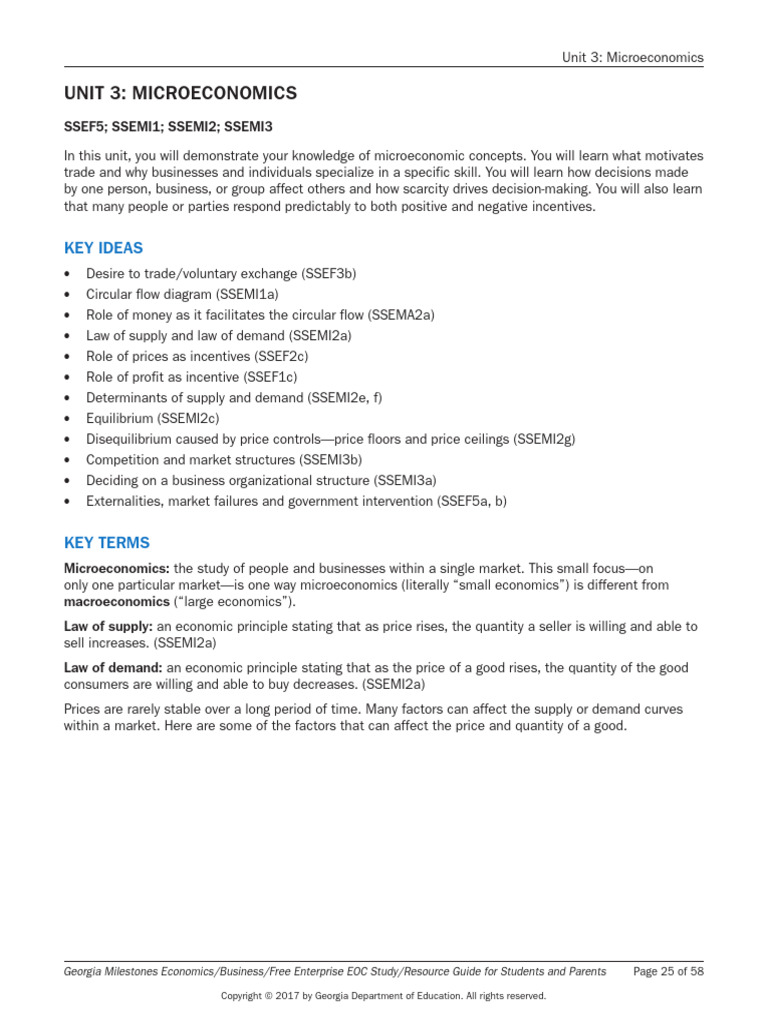 Unit 3: Microeconomics

UNIT 3: MICROECONOMICS

SSEF5; SSEMI1; SSEMI2; SSEMI3

In this unit, you will demonstrate your knowledge of microeconomic concepts. You will learn what motivates trade and why businesses and individuals specialize in a specific skill. You will learn how decisions made by one person, business, or group affect others and how scarcity drives decision-making. You will also learn that many people or parties respond predictably to both positive and negative incentives.

KEY IDEAS

• Desire to trade/voluntary exchange (SSEF3b)
• Circular flow diagram (SSEMI1a)
• Role of money as it facilitates the circular flow (SSEMA2a)
• Law of supply and law of demand (SSEMI2a)
• Role of prices as incentives (SSEF2c)
• Role of profit as incentive (SSEF1c)
• Determinants of supply and demand (SSEMI2e, f)
• Equilibrium (SSEMI2c)
• Disequilibrium caused by price controls—price floors and price ceilings (SSEMI2g)
• Competition and market structures (SSEMI3b)
• Deciding on a business organizational structure (SSEMI3a)
• Externalities, market failures and government intervention (SSEF5a, b)

KEY TERMS

Microeconomics: the study of people and businesses within a single market. This small focus—on only one particular market—is one way microeconomics (literally "small economics") is different from macroeconomics ("large economics").

Law of supply: an economic principle stating that as price rises, the quantity a seller is willing and able to sell increases. (SSEMI2a)

Law of demand: an economic principle stating that as the price of a good rises, the quantity of the good consumers are willing and able to buy decreases. (SSEMI2a)

Prices are rarely stable over a long period of time. Many factors can affect the supply or demand curves within a market. Here are some of the factors that can affect the price and quantity of a good.

Georgia Milestones Economics/Business/Free Enterprise EOC Study/Resource Guide for Students and Parents Page 25 of 58

Copyright © 2017 by Georgia Department of Education. All rights reserved.